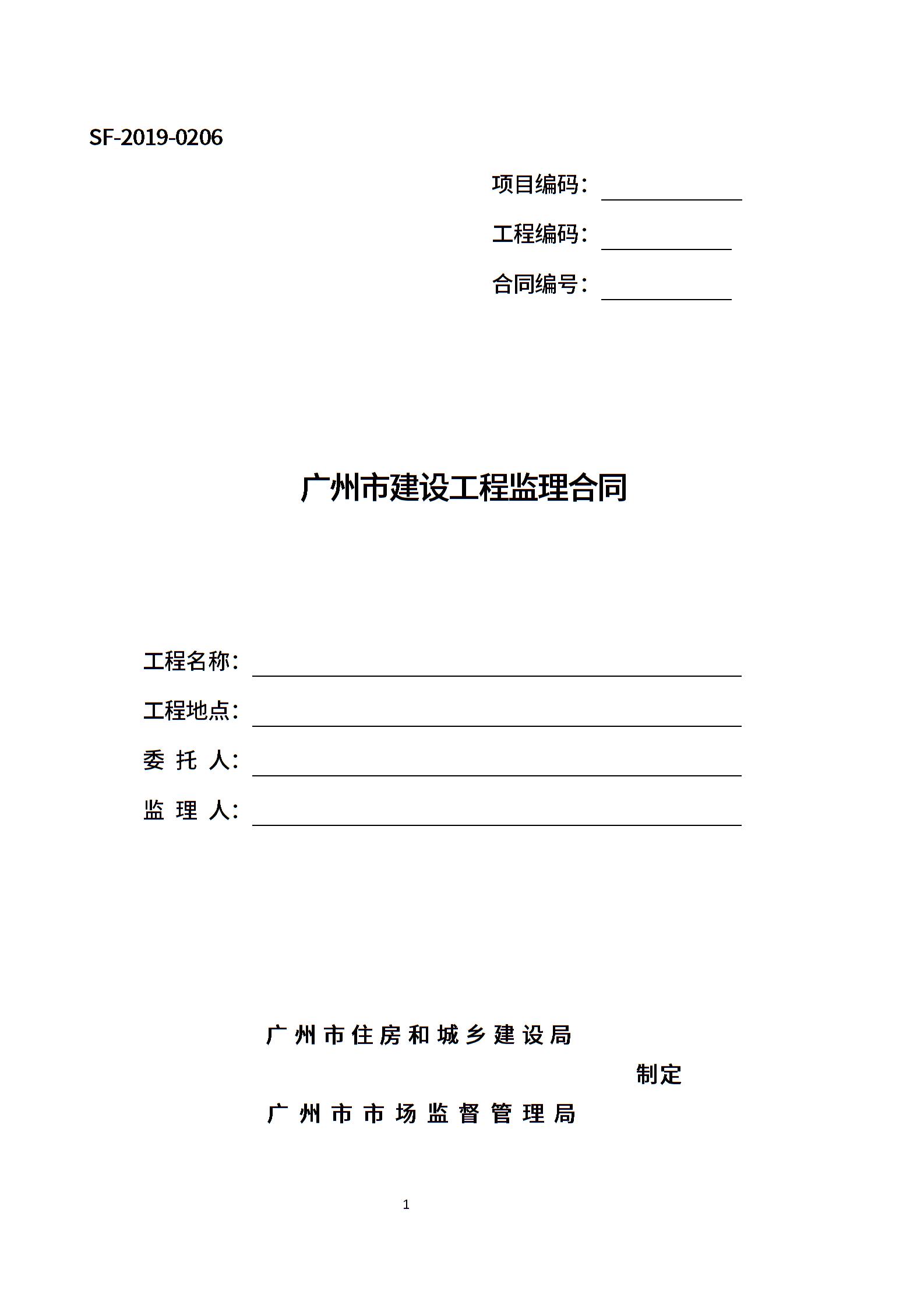 SF-2019-0206

项目编码：

工程编码：

合同编号：

广州市建设工程监理合同

工程名称：

工程地点：

委 托 人：

监 理 人：

广州市住房和城乡建设局

制定

广州市市场监督管理局

1